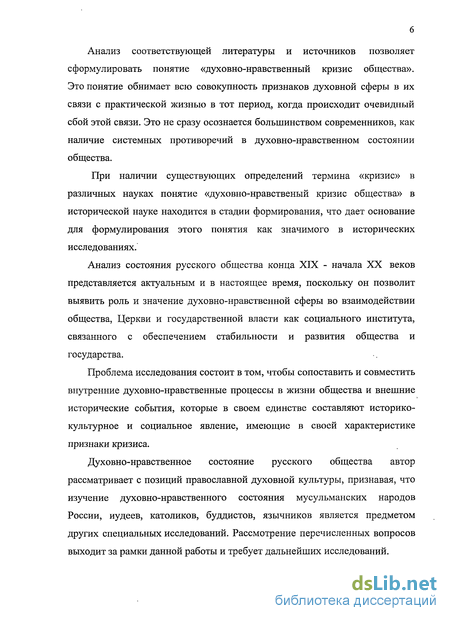 6

Анализ соответствующей литературы и источников позволяет сформулировать понятие «духовно-нравственный кризис общества». Это понятие обнимает всю совокупность признаков духовной сферы в их связи с практической жизнью в тот период, когда происходит очевидный сбой этой связи. Это не сразу осознается большинством современников, как наличие системных противоречий в духовно-нравственном состоянии общества.

При наличии существующих определений термина «кризис» в различных науках понятие «духовно-нравственый кризис общества» в исторической науке находится в стадии формирования, что дает основание для формулирования этого понятия как значимого в исторических исследованиях.

Анализ состояния русского общества конца XIX - начала XX веков представляется актуальным и в настоящее время, поскольку он позволит выявить роль и значение духовно-нравственной сферы во взаимодействии общества, Церкви и государственной власти как социального института, связанного с обеспечением стабильности и развития общества и государства.

Проблема исследования состоит в том, чтобы сопоставить и совместить внутренние духовно-нравственные процессы в жизни общества и внешние исторические события, которые в своем единстве составляют историко-культурное и социальное явление, имеющие в своей характеристике признаки кризиса.

Духовно-нравственное состояние русского общества автор рассматривает с позиций православной духовной культуры, признавая, что изучение духовно-нравственного состояния мусульманских народов России, иудеев, католиков, буддистов, язычников является предметом других специальных исследований. Рассмотрение перечисленных вопросов выходит за рамки данной работы и требует дальнейших исследований.

dsLib.net
библиотека диссертаций